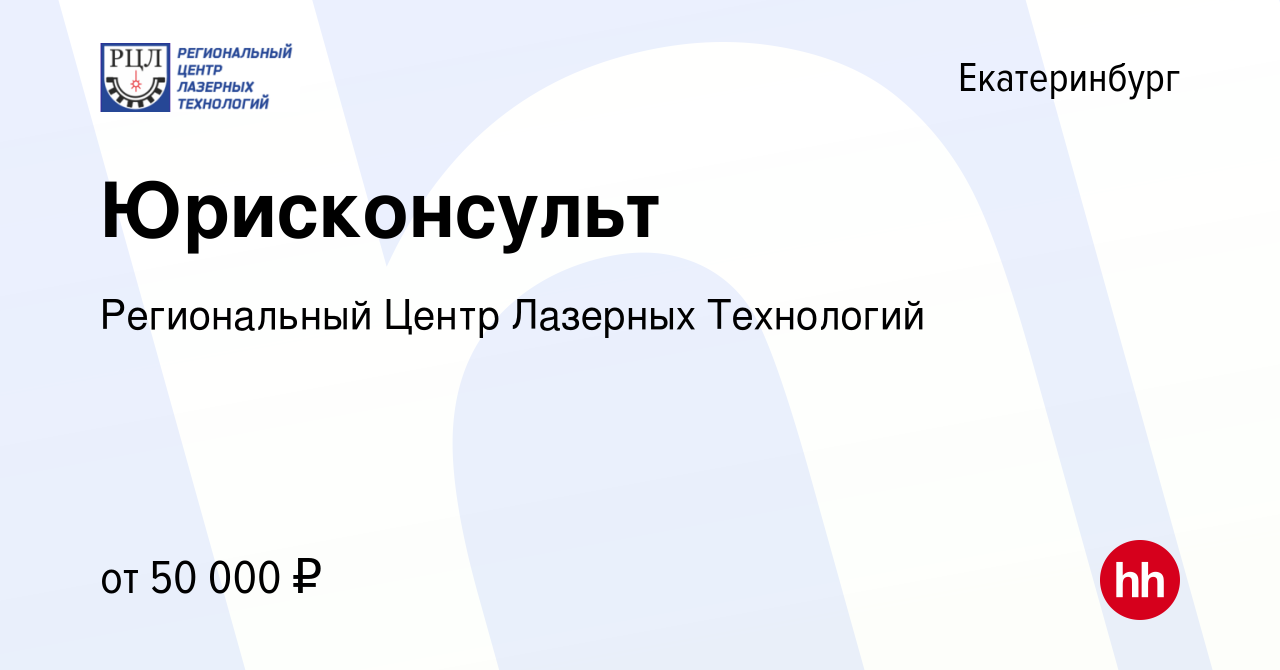 РЦЛ
РЕГИОНАЛЬНЫЙ ЦЕНТР ЛАЗЕРНЫХ ТЕХНОЛОГИЙ

Екатеринбург

Юрисконсульт

Региональный Центр Лазерных Технологий

от 50 000 ₽

hh